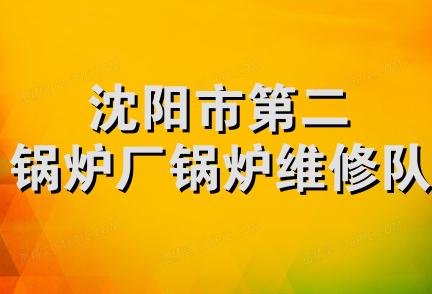 沈阳市第二
锅炉厂锅炉维修队